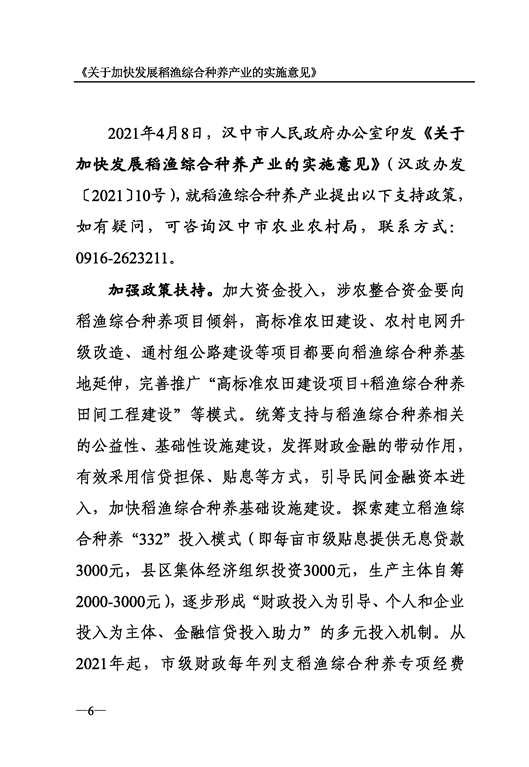 《关于加快发展稻渔综合种养产业的实施意见》

2021年4月8日，汉中市人民政府办公室印发《关于加快发展稻渔综合种养产业的实施意见》（汉政办发〔2021〕10号），就稻渔综合种养产业提出以下支持政策，如有疑问，可咨询汉中市农业农村局，联系方式：0916-2623211。

加强政策扶持。加大资金投入，涉农整合资金要向稻渔综合种养项目倾斜，高标准农田建设、农村电网升级改造、通村组公路建设等项目都要向稻渔综合种养基地延伸，完善推广“高标准农田建设项目+稻渔综合种养田间工程建设”等模式。统筹支持与稻渔综合种养相关的公益性、基础性设施建设，发挥财政金融的带动作用，有效采用信贷担保、贴息等方式，引导民间金融资本进入，加快稻渔综合种养基础设施建设。探索建立稻渔综合种养“332”投入模式（即每亩市级贴息提供无息贷款3000元，县区集体经济组织投资3000元，生产主体自筹2000-3000元），逐步形成“财政投入为引导、个人和企业投入为主体、金融信贷投入助力”的多元投入机制。从2021年起，市级财政每年列支稻渔综合种养专项经费

—6—